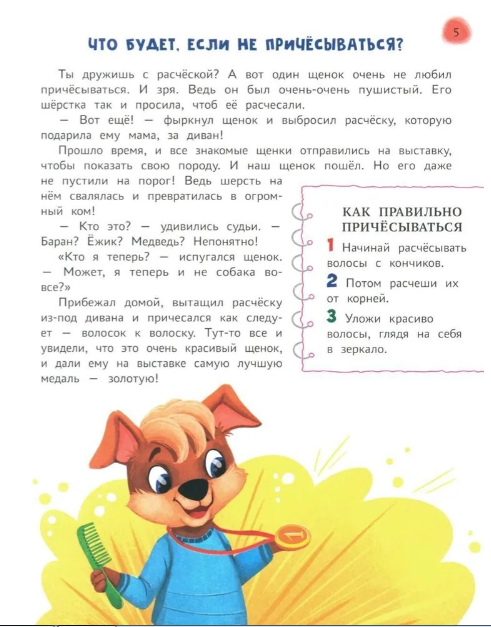 5

ЧТО БУДЕТ, ЕСЛИ НЕ ПРИЧЁСЫВАТЬСЯ?

Ты дружишь с расчёской? А вот один щенок очень не любил причёсываться. И зря. Ведь он был очень-очень пушистый. Его шёрстка так и просила, чтоб её расчесали.

— Вот ещё! — фыркнул щенок и выбросил расчёску, которую подарила ему мама, за диван!

Прошло время, и все знакомые щенки отправились на выставку, чтобы показать свою породу. И наш щенок пошёл. Но его даже не пустили на порог! Ведь шерсть на нём свалялась и превратилась в огромный ком!

— Кто это? — удивились судьи. — Баран? Ёжик? Медведь? Непонятно!

«Кто я теперь? — испугался щенок. — Может, я теперь и не собака вовсе?»

Прибежал домой, вытащил расчёску из-под дивана и причесался как следует — волосок к волоску. Тут-то все и увидели, что это очень красивый щенок, и дали ему на выставке самую лучшую медаль — золотую!

КАК ПРАВИЛЬНО ПРИЧЁСЫВАТЬСЯ

1 Начинай расчёсывать волосы с кончиков.

2 Потом расчеши их от корней.

3 Уложи красиво волосы, глядя на себя в зеркало.

1